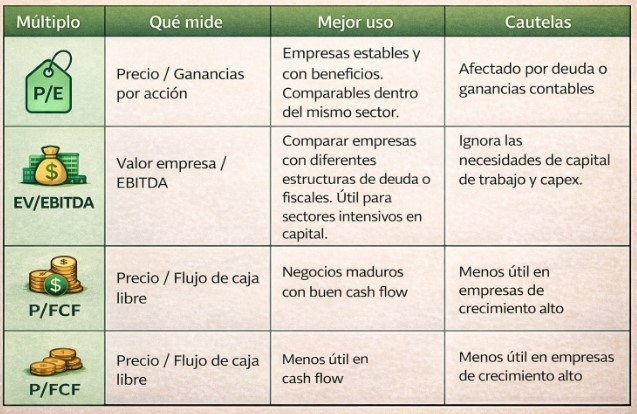 | Múltiplo | Qué mide | Mejor uso | Cautelas |
|---|---|---|---|
| P/E | Precio / Ganancias por acción | Empresas estables y con beneficios. Comparables dentro del mismo sector. | Afectado por deuda o ganancias contables |
| $ EV/EBITDA | Valor empresa / EBITDA | Comparar empresas con diferentes estructuras de deuda o fiscales. Útil para sectores intensivos en capital. | Ignora las necesidades de capital de trabajo y capex. |
| $ $ P/FCF | Precio / Flujo de caja libre | Negocios maduros con buen cash flow | Menos útil en empresas de crecimiento alto |
| P/FCF | Precio / Flujo de caja libre | Menos útil en cash flow | Menos útil en empresas de crecimiento alto |